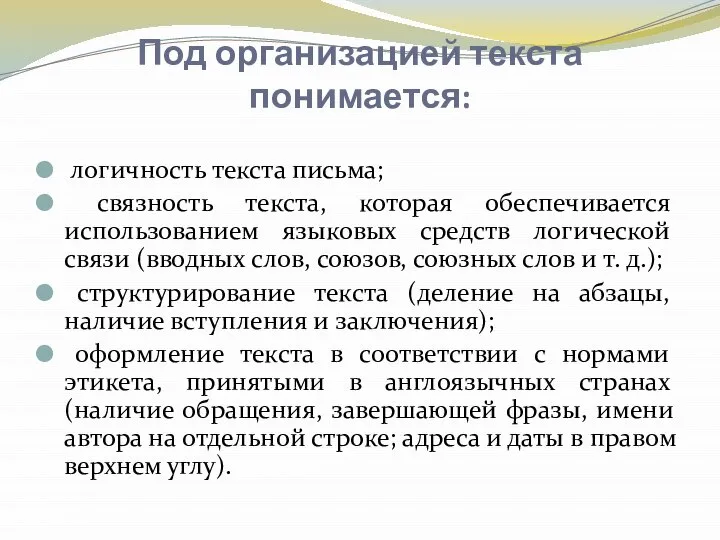 Под организацией текста понимается:

логичность текста письма;

связность текста, которая обеспечивается использованием языковых средств логической связи (вводных слов, союзов, союзных слов и т. д.);

структурирование текста (деление на абзацы, наличие вступления и заключения);

оформление текста в соответствии с нормами этикета, принятыми в англоязычных странах (наличие обращения, завершающей фразы, имени автора на отдельной строке; адреса и даты в правом верхнем углу).